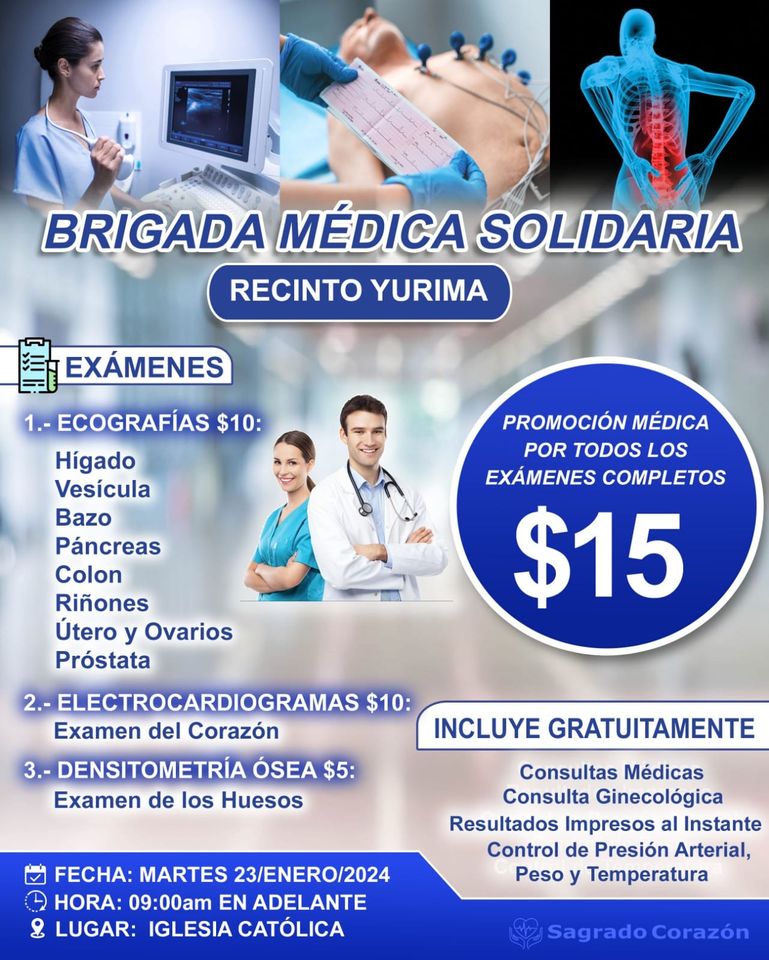 BRIGADA MÉDICA SOLIDARIA

RECINTO YURIMA

EXÁMENES

1.- ECOGRAFÍAS $10:
Hígado
Vesícula
Bazo
Páncreas
Colon
Riñones
Útero y Ovarios
Próstata

2.- ELECTROCARDIOGRAMAS $10:
Examen del Corazón

3.- DENSITOMETRÍA ÓSEA $5:
Examen de los Huesos

PROMOCIÓN MÉDICA POR TODOS LOS EXÁMENES COMPLETOS

$15

INCLUYE GRATUITAMENTE

Consultas Médicas
Consulta Ginecológica
Resultados Impresos al Instante
Control de Presión Arterial,
Peso y Temperatura

FECHA: MARTES 23/ENERO/2024
HORA: 09:00am EN ADELANTE
LUGAR: IGLESIA CATÓLICA

Sagrado Corazón